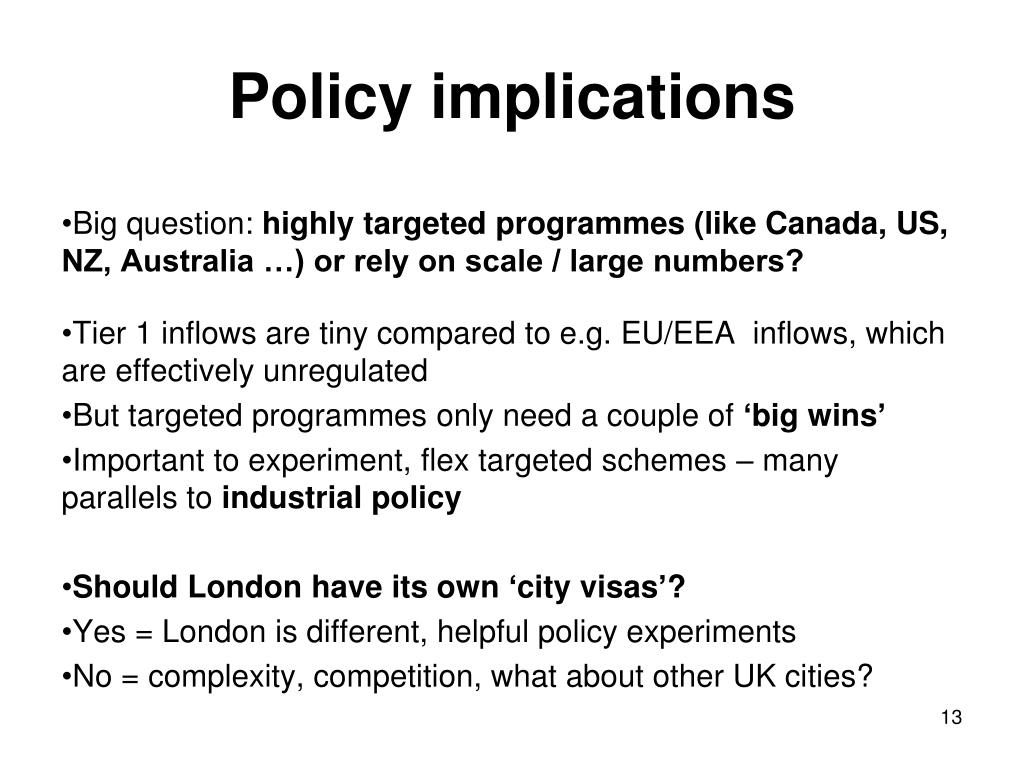 Policy implications

•Big question: highly targeted programmes (like Canada, US, NZ, Australia …) or rely on scale / large numbers?

•Tier 1 inflows are tiny compared to e.g. EU/EEA inflows, which are effectively unregulated

•But targeted programmes only need a couple of ‘big wins’

•Important to experiment, flex targeted schemes – many parallels to industrial policy

•Should London have its own ‘city visas’?

•Yes = London is different, helpful policy experiments

•No = complexity, competition, what about other UK cities?

13